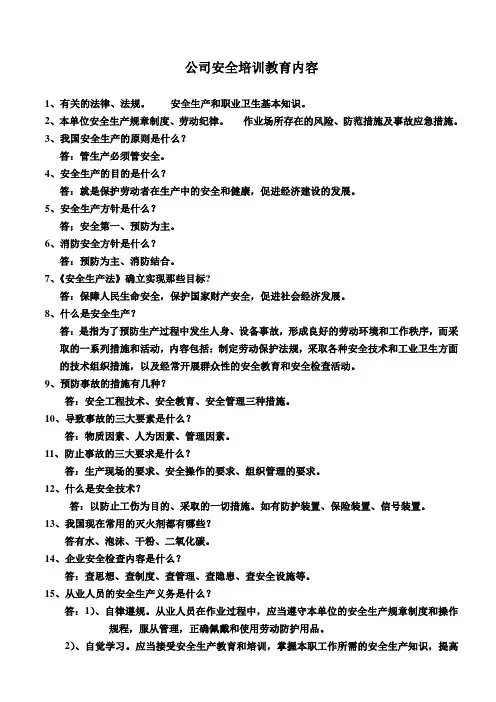 公司安全培训教育内容

1、有关的法律、法规。　　安全生产和职业卫生基本知识。

2、本单位安全生产规章制度、劳动纪律。　　作业场所存在的风险、防范措施及事故应急措施。

3、我国安全生产的原则是什么？

答：管生产必须管安全。

4、安全生产的目的是什么？

答：就是保护劳动者在生产中的安全和健康，促进经济建设的发展。

5、安全生产方针是什么？

答：安全第一、预防为主。

6、消防安全方针是什么？

答：预防为主、消防结合。

7、《安全生产法》确立实现那些目标？

答：保障人民生命安全，保护国家财产安全，促进社会经济发展。

8、什么是安全生产？

答：是指为了预防生产过程中发生人身、设备事故，形成良好的劳动环境和工作秩序，而采取的一系列措施和活动，内容包括：制定劳动保护法规，采取各种安全技术和工业卫生方面的技术组织措施，以及经常开展群众性的安全教育和安全检查活动。

9、预防事故的措施有几种？

答：安全工程技术、安全教育、安全管理三种措施。

10、导致事故的三大要素是什么？

答：物质因素、人为因素、管理因素。

11、防止事故的三大要求是什么？

答：生产现场的要求、安全操作的要求、组织管理的要求。

12、什么是安全技术？

答：以防止工伤为目的、采取的一切措施。如有防护装置、保险装置、信号装置。

13、我国现在常用的灭火剂都有哪些？

答有水、泡沫、干粉、二氧化碳。

14、企业安全检查内容是什么？

答：查思想、查制度、查管理、查隐患、查安全设施等。

15、从业人员的安全生产义务是什么？

答：1）、自律遵规。从业人员在作业过程中，应当遵守本单位的安全生产规章制度和操作规程，服从管理，正确佩戴和使用劳动防护用品。

2）、自觉学习。应当接受安全生产教育和培训，掌握本职工作所需的安全生产知识，提高